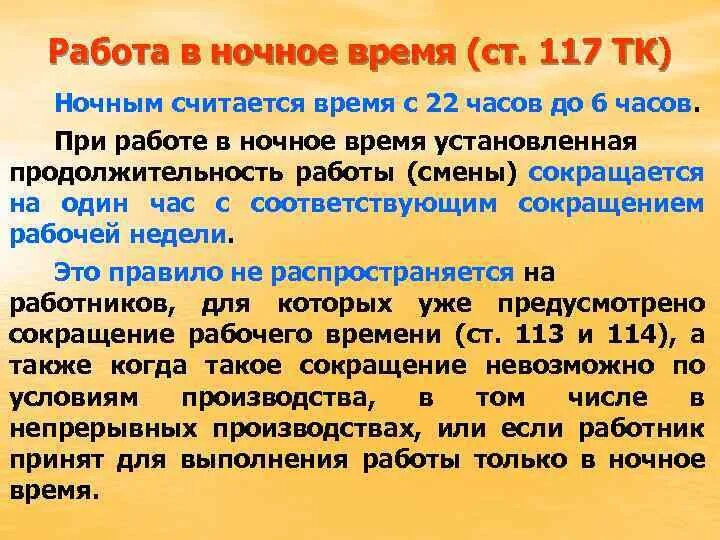 Работа в ночное время (ст. 117 ТК)

Ночным считается время с 22 часов до 6 часов.

При работе в ночное время установленная продолжительность работы (смены) сокращается на один час с соответствующим сокращением рабочей недели.

Это правило не распространяется на работников, для которых уже предусмотрено сокращение рабочего времени (ст. 113 и 114), а также когда такое сокращение невозможно по условиям производства, в том числе в непрерывных производствах, или если работник принят для выполнения работы только в ночное время.